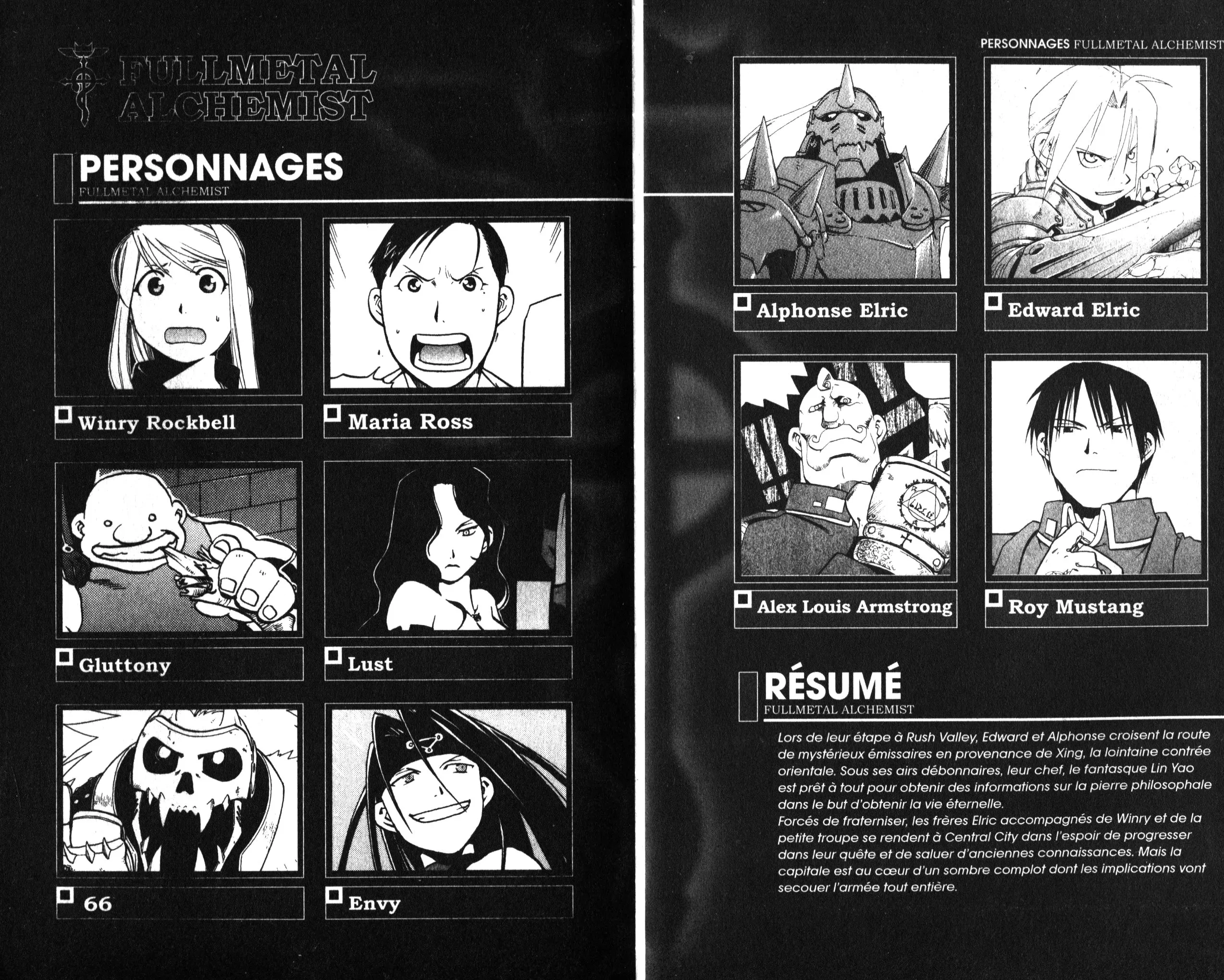 FULLMETAL ALCHEMIST

PERSONNAGES
FULLMETAL ALCHEMIST

☐ Winry Rockbell

☐ Maria Ross

☐ Gluttony

☐ Lust

☐ 66

☐ Envy

PERSONNAGES FULLMETAL ALCHEMIST

☐ Alphonse Elric

☐ Edward Elric

☐ Alex Louis Armstrong

☐ Roy Mustang

RÉSUMÉ
FULLMETAL ALCHEMIST

Lors de leur étape à Rush Valley, Edward et Alphonse croisent la route de mystérieux émissaires en provenance de Xing, la lointaine contrée orientale. Sous ses airs débonnaires, leur chef, le fantasque Lin Yao est prêt à tout pour obtenir des informations sur la pierre philosophale dans le but d'obtenir la vie éternelle.
Forcés de fraterniser, les frères Elric accompagnés de Winry et de la petite troupe se rendent à Central City dans l'espoir de progresser dans leur quête et de saluer d'anciennes connaissances. Mais la capitale est au cœur d'un sombre complot dont les implications vont secouer l'armée tout entière.